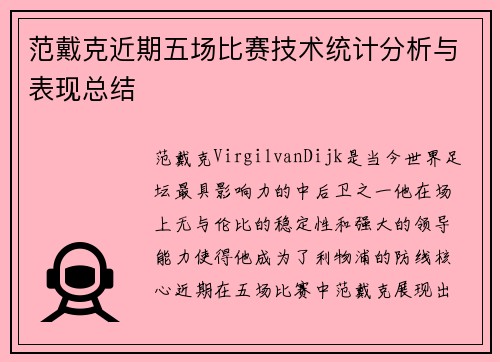 范戴克近期五场比赛技术统计分析与表现总结

范戴克VirgilvanDijk是当今世界足坛最具影响力的中后卫之一他在场上无与伦比的稳定性和强大的领导能力使得他成为了利物浦的防线核心近期在五场比赛中范戴克展现出